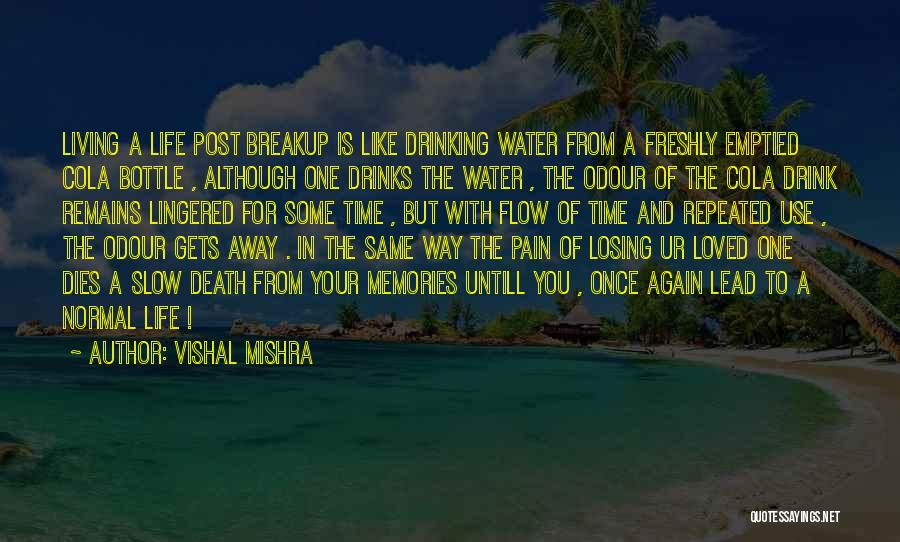 LIVING A LIFE POST BREAKUP IS LIKE DRINKING WATER FROM A FRESHLY EMPTIED COLA BOTTLE , ALTHOUGH ONE DRINKS THE WATER , THE ODOUR OF THE COLA DRINK REMAINS LINGERED FOR SOME TIME , BUT WITH FLOW OF TIME AND REPEATED USE , THE ODOUR GETS AWAY . IN THE SAME WAY THE PAIN OF LOSING UR LOVED ONE DIES A SLOW DEATH FROM YOUR MEMORIES UNTILL YOU , ONCE AGAIN LEAD TO A NORMAL LIFE !

~ AUTHOR: VISHAL MISHRA

QUOTESSAYINGS.NET